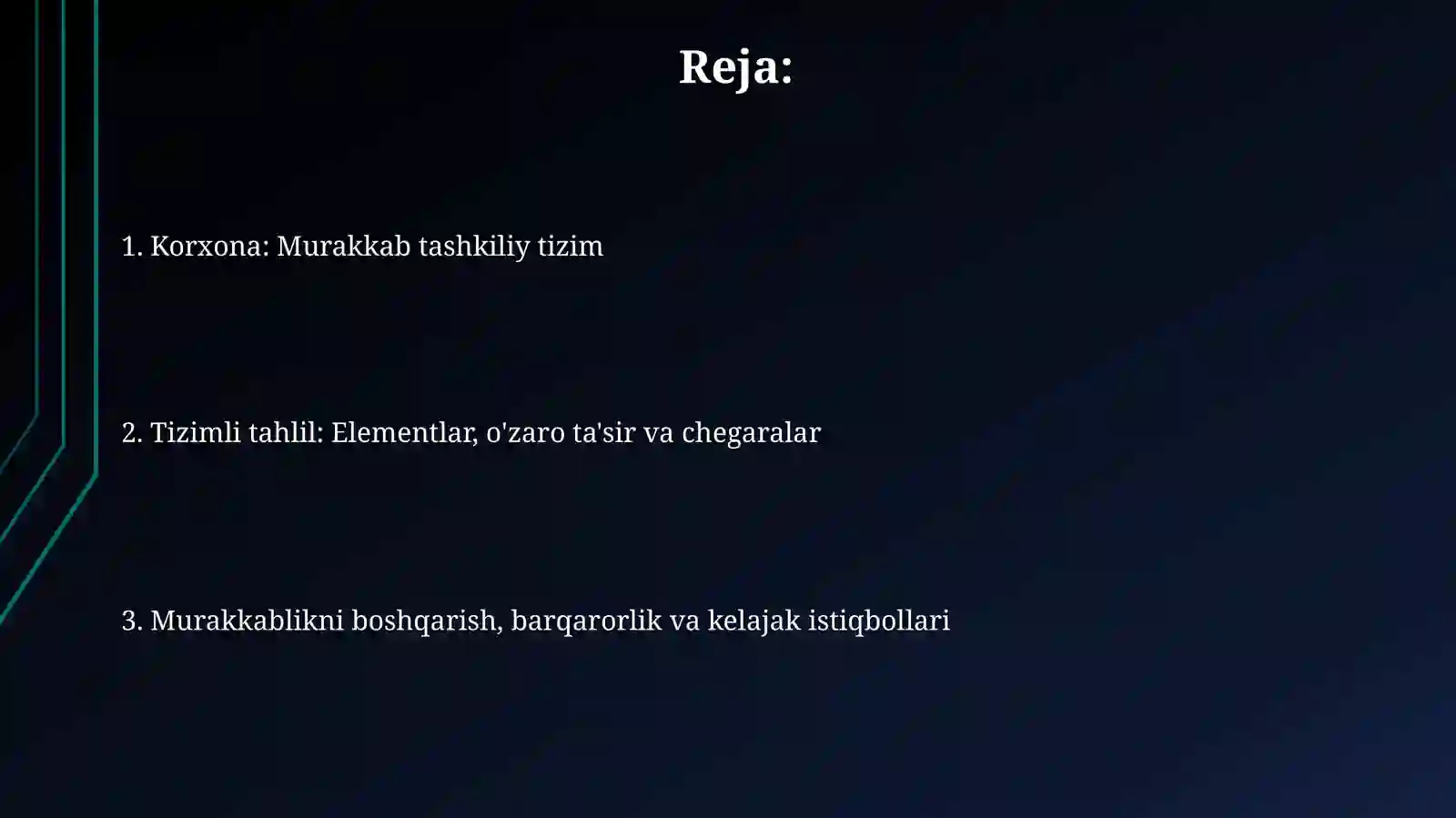 Reja:

1. Korxona: Murakkab tashkiliy tizim

2. Tizimli tahlil: Elementlar, o'zaro ta'sir va chegaralar

3. Murakkablikni boshqarish, barqarorlik va kelajak istiqbollari